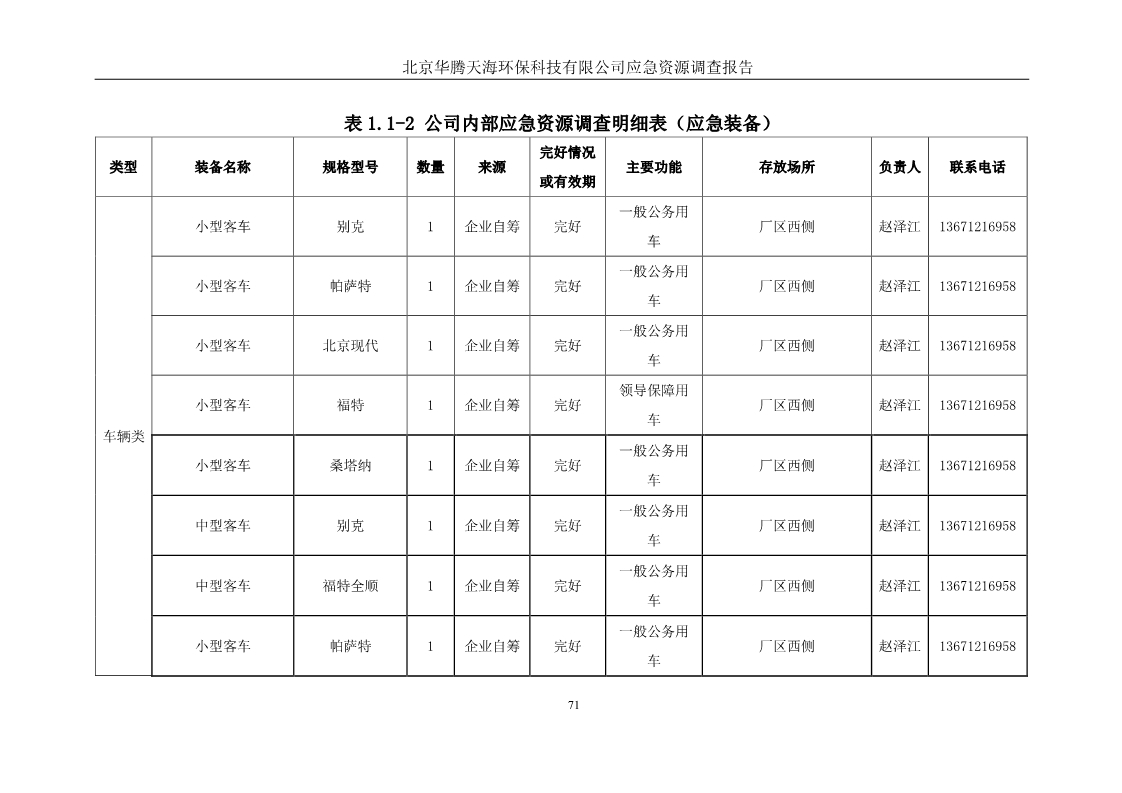 北京华腾天海环保科技有限公司应急资源调查报告

表 1.1-2 公司内部应急资源调查明细表（应急装备）

| 类型 | 装备名称 | 规格型号 | 数量 | 来源 | 完好情况或有效期 | 主要功能 | 存放场所 | 负责人 | 联系电话 |
|---|---|---|---|---|---|---|---|---|---|
| 车辆类 | 小型客车 | 别克 | 1 | 企业自筹 | 完好 | 一般公务用车 | 厂区西侧 | 赵泽江 | 13671216958 |
| | 小型客车 | 帕萨特 | 1 | 企业自筹 | 完好 | 一般公务用车 | 厂区西侧 | 赵泽江 | 13671216958 |
| | 小型客车 | 北京现代 | 1 | 企业自筹 | 完好 | 一般公务用车 | 厂区西侧 | 赵泽江 | 13671216958 |
| | 小型客车 | 福特 | 1 | 企业自筹 | 完好 | 领导保障用车 | 厂区西侧 | 赵泽江 | 13671216958 |
| | 小型客车 | 桑塔纳 | 1 | 企业自筹 | 完好 | 一般公务用车 | 厂区西侧 | 赵泽江 | 13671216958 |
| | 中型客车 | 别克 | 1 | 企业自筹 | 完好 | 一般公务用车 | 厂区西侧 | 赵泽江 | 13671216958 |
| | 中型客车 | 福特全顺 | 1 | 企业自筹 | 完好 | 一般公务用车 | 厂区西侧 | 赵泽江 | 13671216958 |
| | 小型客车 | 帕萨特 | 1 | 企业自筹 | 完好 | 一般公务用车 | 厂区西侧 | 赵泽江 | 13671216958 |

71